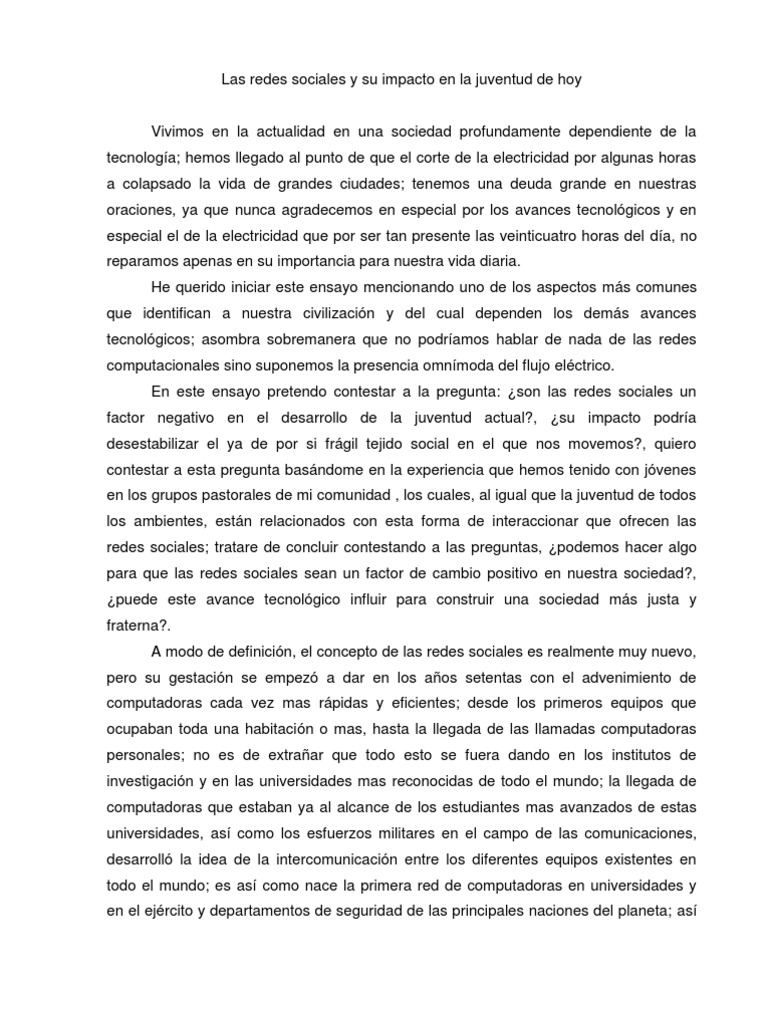 Las redes sociales y su impacto en la juventud de hoy

Vivimos en la actualidad en una sociedad profundamente dependiente de la tecnología; hemos llegado al punto de que el corte de la electricidad por algunas horas a colapsado la vida de grandes ciudades; tenemos una deuda grande en nuestras oraciones, ya que nunca agradecemos en especial por los avances tecnológicos y en especial el de la electricidad que por ser tan presente las veinticuatro horas del día, no reparamos apenas en su importancia para nuestra vida diaria.

He querido iniciar este ensayo mencionando uno de los aspectos más comunes que identifican a nuestra civilización y del cual dependen los demás avances tecnológicos; asombra sobremanera que no podríamos hablar de nada de las redes computacionales sino suponemos la presencia omnímoda del flujo eléctrico.

En este ensayo pretendo contestar a la pregunta: ¿son las redes sociales un factor negativo en el desarrollo de la juventud actual?, ¿su impacto podría desestabilizar el ya de por si frágil tejido social en el que nos movemos?, quiero contestar a esta pregunta basándome en la experiencia que hemos tenido con jóvenes en los grupos pastorales de mi comunidad , los cuales, al igual que la juventud de todos los ambientes, están relacionados con esta forma de interaccionar que ofrecen las redes sociales; tratare de concluir contestando a las preguntas, ¿podemos hacer algo para que las redes sociales sean un factor de cambio positivo en nuestra sociedad?, ¿puede este avance tecnológico influir para construir una sociedad más justa y fraterna?.

A modo de definición, el concepto de las redes sociales es realmente muy nuevo, pero su gestación se empezó a dar en los años setentas con el advenimiento de computadoras cada vez mas rápidas y eficientes; desde los primeros equipos que ocupaban toda una habitación o mas, hasta la llegada de las llamadas computadoras personales; no es de extrañar que todo esto se fuera dando en los institutos de investigación y en las universidades mas reconocidas de todo el mundo; la llegada de computadoras que estaban ya al alcance de los estudiantes mas avanzados de estas universidades, así como los esfuerzos militares en el campo de las comunicaciones, desarrolló la idea de la intercomunicación entre los diferentes equipos existentes en todo el mundo; es así como nace la primera red de computadoras en universidades y en el ejército y departamentos de seguridad de las principales naciones del planeta; así